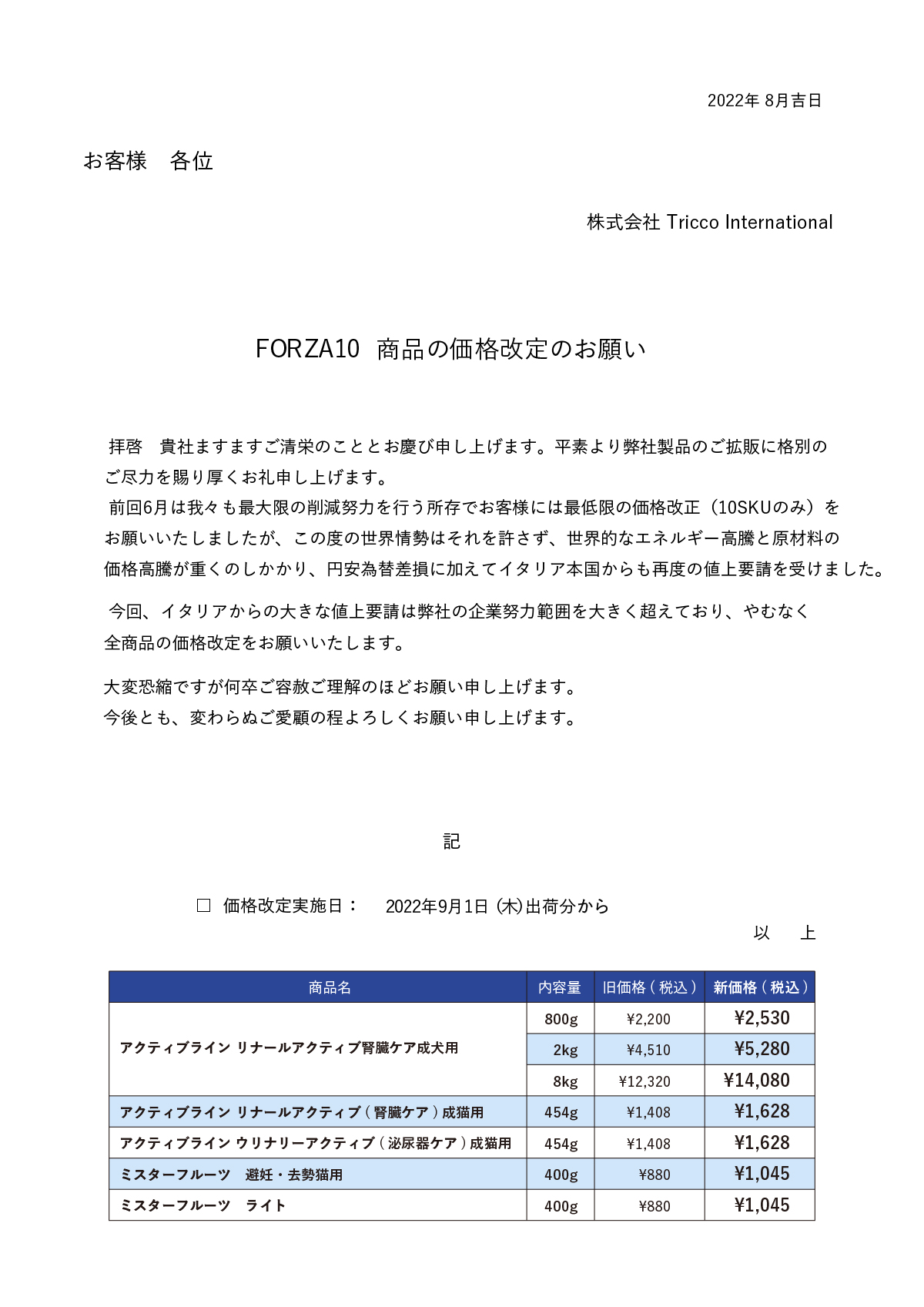 2022年 8月吉日

お客様　各位

株式会社 Tricco International

FORZA10　商品の価格改定のお願い

拝啓　貴社ますますご清栄のこととお慶び申し上げます。平素より弊社製品のご拡販に格別のご尽力を賜り厚くお礼申し上げます。
前回6月は我々も最大限の削減努力を行う所存でお客様には最低限の価格改正（10SKUのみ）をお願いいたしましたが、この度の世界情勢はそれを許さず、世界的なエネルギー高騰と原材料の価格高騰が重くのしかかり、円安為替差損に加えてイタリア本国からも再度の値上要請を受けました。

今回、イタリアからの大きな値上要請は弊社の企業努力範囲を大きく超えており、やむなく全商品の価格改定をお願いいたします。

大変恐縮ですが何卒ご容赦ご理解のほどお願い申し上げます。
今後とも、変わらぬご愛顧の程よろしくお願い申し上げます。

記

□　価格改定実施日：　2022年9月1日 (木)出荷分から

以　上

| 商品名 | 内容量 | 旧価格（税込） | 新価格（税込） |
|---|---|---|---|
| アクティブライン リナールアクティブ腎臓ケア成犬用 | 800g | ¥2,200 | ¥2,530 |
| | 2kg | ¥4,510 | ¥5,280 |
| | 8kg | ¥12,320 | ¥14,080 |
| アクティブライン リナールアクティブ（腎臓ケア）成猫用 | 454g | ¥1,408 | ¥1,628 |
| アクティブライン ウリナリーアクティブ（泌尿器ケア）成猫用 | 454g | ¥1,408 | ¥1,628 |
| ミスターフルーツ　避妊・去勢猫用 | 400g | ¥880 | ¥1,045 |
| ミスターフルーツ　ライト | 400g | ¥880 | ¥1,045 |